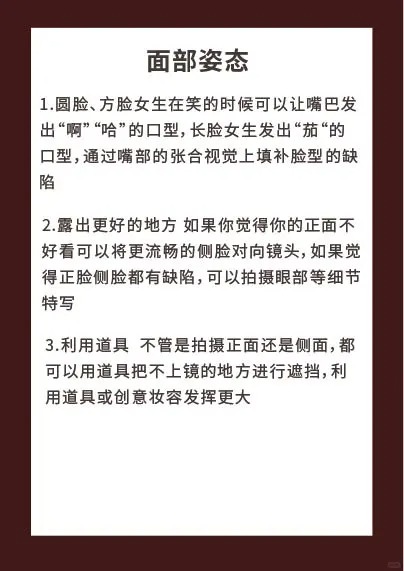 面部姿态

1.圆脸、方脸女生在笑的时候可以让嘴巴发出“啊”“哈”的口型，长脸女生发出“茄“的口型，通过嘴部的张合视觉上填补脸型的缺陷

2.露出更好的地方 如果你觉得你的正面不好看可以将更流畅的侧脸对向镜头，如果觉得正脸侧脸都有缺陷，可以拍摄眼部等细节特写

3.利用道具 不管是拍摄正面还是侧面，都可以用道具把不上镜的地方进行遮挡，利用道具或创意妆容发挥更大